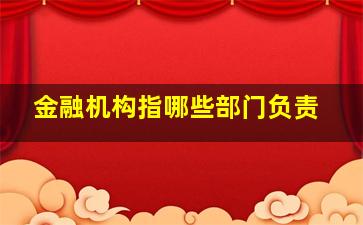 金融机构指哪些部门负责